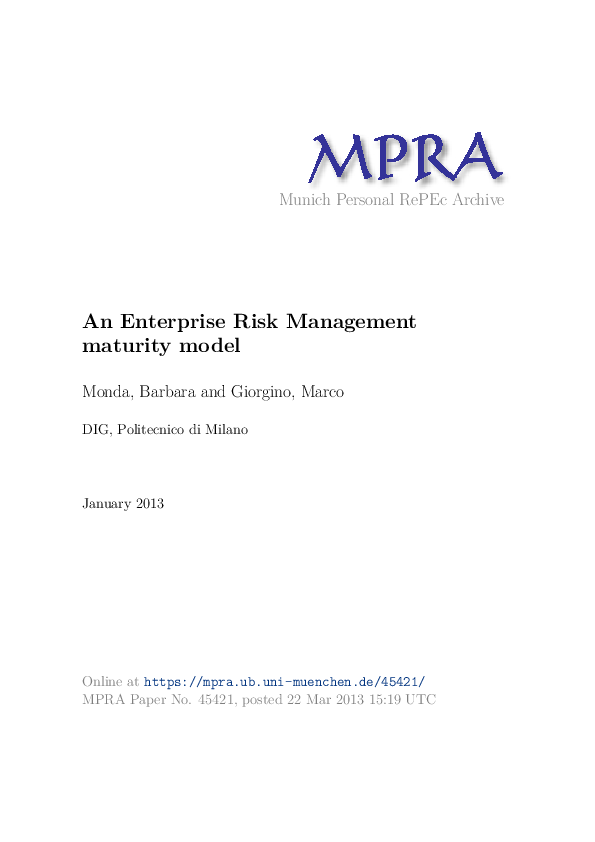 MPRA
Munich Personal RePEc Archive

An Enterprise Risk Management maturity model

Monda, Barbara and Giorgino, Marco

DIG, Politecnico di Milano

January 2013

Online at https://mpra.ub.uni-muenchen.de/45421/
MPRA Paper No. 45421, posted 22 Mar 2013 15:19 UTC